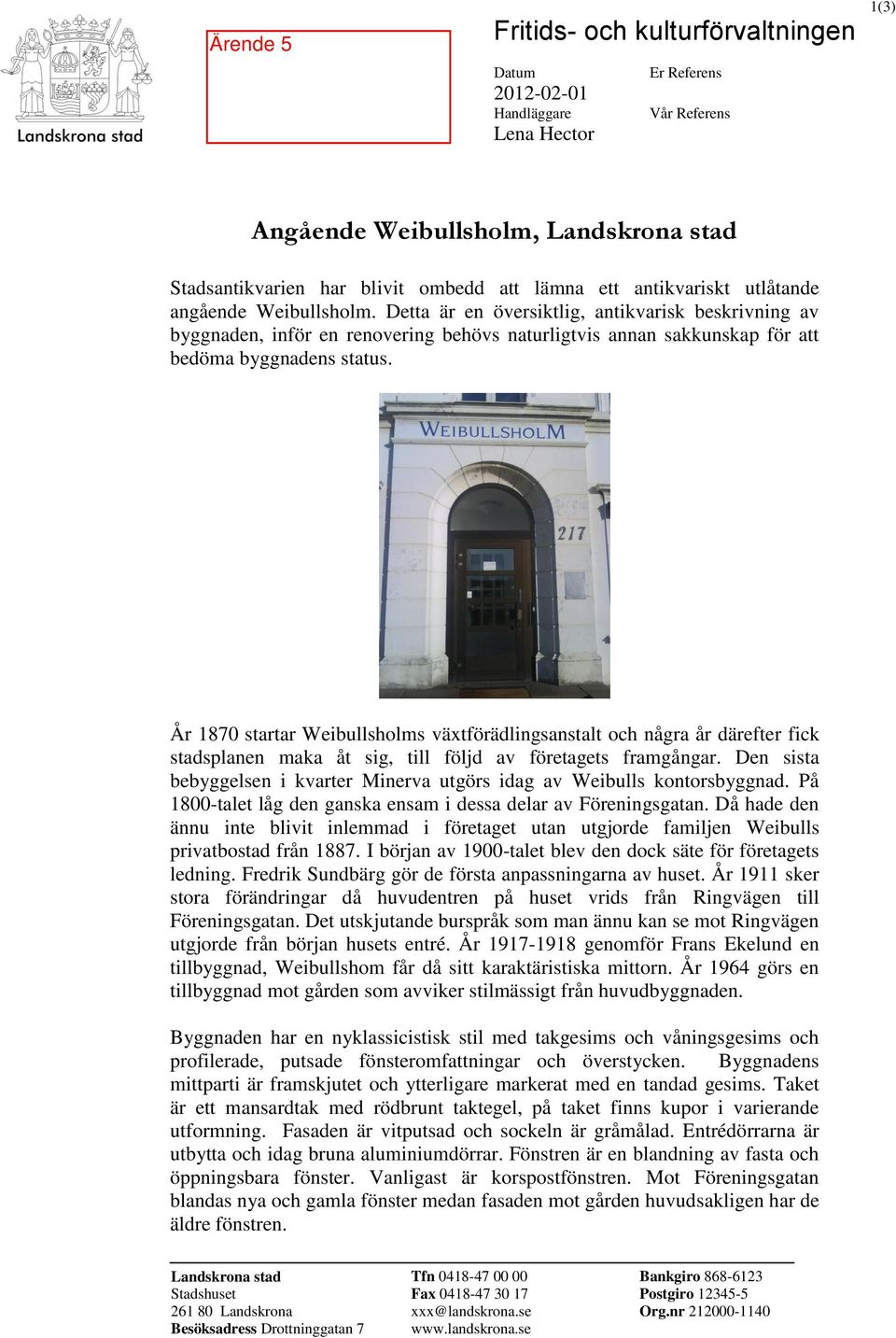 1(3)

Landskrona stad

Ärende 5

Fritids- och kulturförvaltningen

Datum
2012-02-01
Handläggare
Lena Hector

Er Referens

Vår Referens

Angående Weibullsholm, Landskrona stad

Stadsantikvarien har blivit ombedd att lämna ett antikvariskt utlåtande angående Weibullsholm. Detta är en översiktlig, antikvarisk beskrivning av byggnaden, inför en renovering behövs naturligtvis annan sakkunskap för att bedöma byggnadens status.

WEIBULLSHOLM

217

År 1870 startar Weibullsholms växtförädlingsanstalt och några år därefter fick stadsplanen maka åt sig, till följd av företagets framgångar. Den sista bebyggelsen i kvarter Minerva utgörs idag av Weibulls kontorsbyggnad. På 1800-talet låg den ganska ensam i dessa delar av Föreningsgatan. Då hade den ännu inte blivit inlemmad i företaget utan utgjorde familjen Weibulls privatbostad från 1887. I början av 1900-talet blev den dock säte för företagets ledning. Fredrik Sundbärg gör de första anpassningarna av huset. År 1911 sker stora förändringar då huvudentren på huset vrids från Ringvägen till Föreningsgatan. Det utskjutande burspråk som man ännu kan se mot Ringvägen utgjorde från början husets entré. År 1917-1918 genomför Frans Ekelund en tillbyggnad, Weibullshom får då sitt karaktäristiska mittorn. År 1964 görs en tillbyggnad mot gården som avviker stilmässigt från huvudbyggnaden.

Byggnaden har en nyklassicistisk stil med takgesims och våningsgesims och profilerade, putsade fönsteromfattningar och överstycken. Byggnadens mittparti är framskjutet och ytterligare markerat med en tandad gesims. Taket är ett mansardtak med rödbrunt taktegel, på taket finns kupor i varierande utformning. Fasaden är vitputsad och sockeln är gråmålad. Entrédörrarna är utbytta och idag bruna aluminiumdörrar. Fönstren är en blandning av fasta och öppningsbara fönster. Vanligast är korspostfönstren. Mot Föreningsgatan blandas nya och gamla fönster medan fasaden mot gården huvudsakligen har de äldre fönstren.

Landskrona stad
Stadshuset
261 80 Landskrona
Besöksadress Drottninggatan 7

Tfn 0418-47 00 00
Fax 0418-47 30 17
xxx@landskrona.se
www.landskrona.se

Bankgiro 868-6123
Postgiro 12345-5
Org.nr 212000-1140